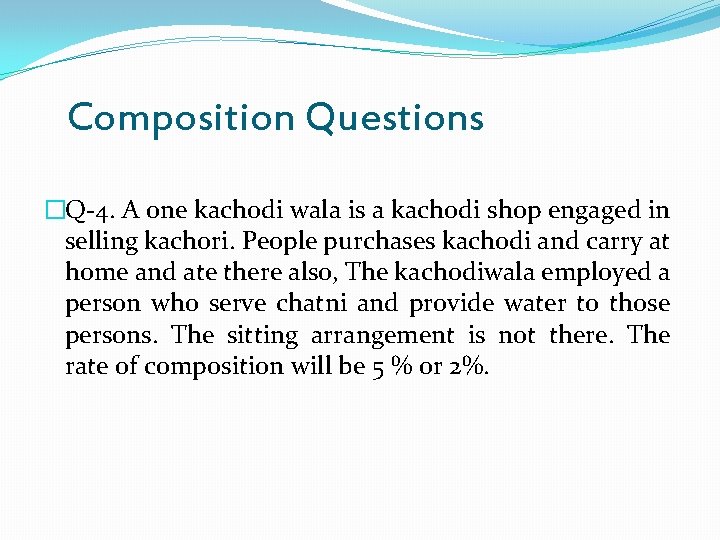 Composition Questions

Q-4. A one kachodi wala is a kachodi shop engaged in selling kachori. People purchases kachodi and carry at home and ate there also, The kachodiwala employed a person who serve chatni and provide water to those persons. The sitting arrangement is not there. The rate of composition will be 5 % or 2%.